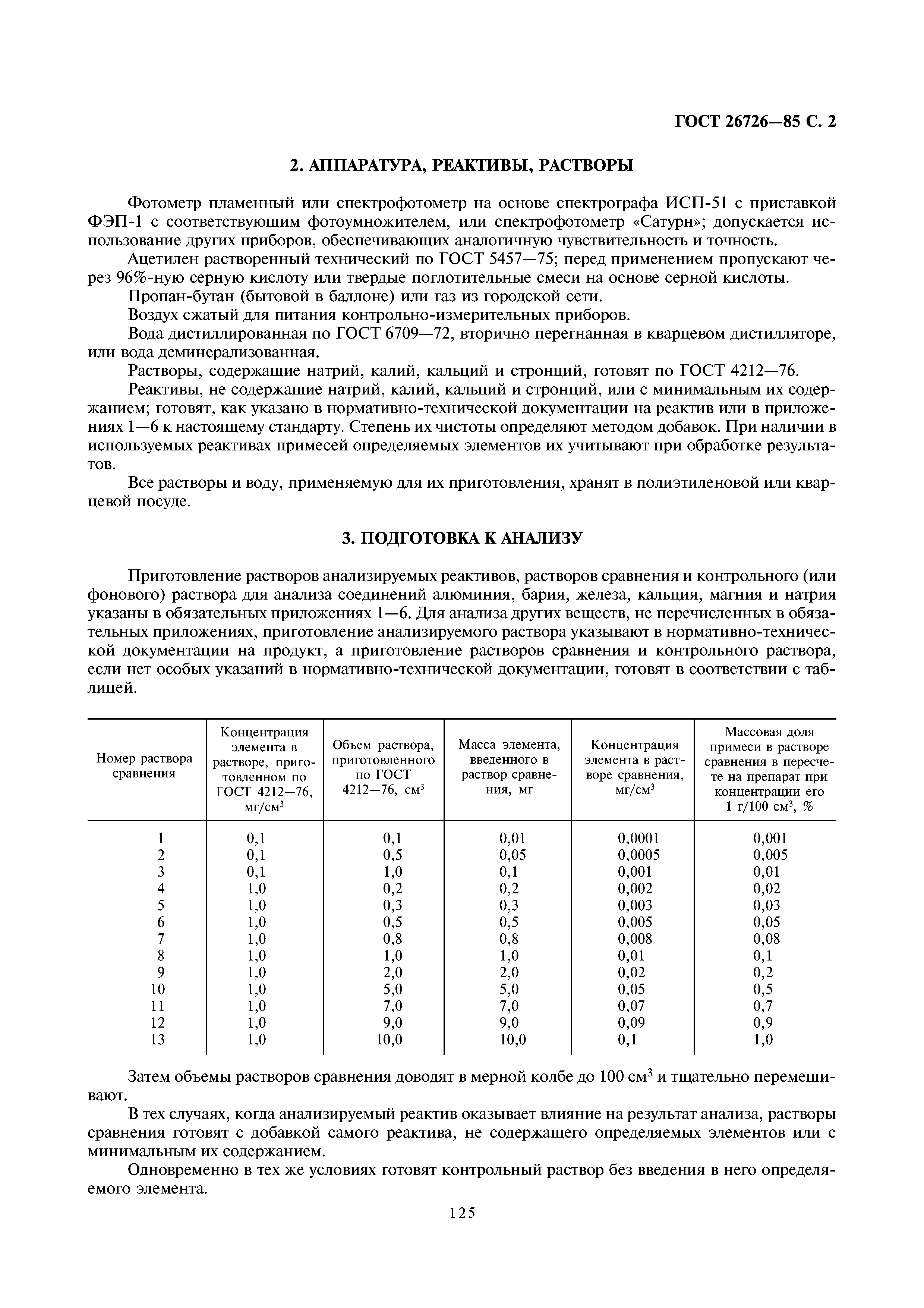 ГОСТ 26726—85 С. 2

2. АППАРАТУРА, РЕАКТИВЫ, РАСТВОРЫ

Фотометр пламенный или спектрофотометр на основе спектрографа ИСП-51 с приставкой ФЭП-1 с соответствующим фотоумножителем, или спектрофотометр «Сатурн»; допускается использование других приборов, обеспечивающих аналогичную чувствительность и точность.

Ацетилен растворенный технический по ГОСТ 5457—75; перед применением пропускают через 96%-ную серную кислоту или твердые поглотительные смеси на основе серной кислоты.

Пропан-бутан (бытовой в баллоне) или газ из городской сети.

Воздух сжатый для питания контрольно-измерительных приборов.

Вода дистиллированная по ГОСТ 6709—72, вторично перегнанная в кварцевом дистилляторе, или вода деминерализованная.

Растворы, содержащие натрий, калий, кальций и стронций, готовят по ГОСТ 4212—76.

Реактивы, не содержащие натрий, калий, кальций и стронций, или с минимальным их содержанием; готовят, как указано в нормативно-технической документации на реактив или в приложениях 1—6 к настоящему стандарту. Степень их чистоты определяют методом добавок. При наличии в используемых реактивах примесей определяемых элементов их учитывают при обработке результатов.

Все растворы и воду, применяемую для их приготовления, хранят в полиэтиленовой или кварцевой посуде.

3. ПОДГОТОВКА К АНАЛИЗУ

Приготовление растворов анализируемых реактивов, растворов сравнения и контрольного (или фонового) раствора для анализа соединений алюминия, бария, железа, кальция, магния и натрия указаны в обязательных приложениях 1—6. Для анализа других веществ, не перечисленных в обязательных приложениях, приготовление анализируемого раствора указывают в нормативно-технической документации на продукт, а приготовление растворов сравнения и контрольного раствора, если нет особых указаний в нормативно-технической документации, готовят в соответствии с таблицей.

| Номер раствора сравнения | Концентрация элемента в растворе, приготовленном по ГОСТ 4212—76, мг/см$^3$ | Объем раствора, приготовленного по ГОСТ 4212—76, см$^3$ | Масса элемента, введенного в раствор сравнения, мг | Концентрация элемента в растворе сравнения, мг/см$^3$ | Массовая доля примеси в растворе сравнения в пересчете на препарат при концентрации его 1 г/100 см$^3$, % |
|---|---|---|---|---|---|
| 1 | 0,1 | 0,1 | 0,01 | 0,0001 | 0,001 |
| 2 | 0,1 | 0,5 | 0,05 | 0,0005 | 0,005 |
| 3 | 0,1 | 1,0 | 0,1 | 0,001 | 0,01 |
| 4 | 1,0 | 0,2 | 0,2 | 0,002 | 0,02 |
| 5 | 1,0 | 0,3 | 0,3 | 0,003 | 0,03 |
| 6 | 1,0 | 0,5 | 0,5 | 0,005 | 0,05 |
| 7 | 1,0 | 0,8 | 0,8 | 0,008 | 0,08 |
| 8 | 1,0 | 1,0 | 1,0 | 0,01 | 0,1 |
| 9 | 1,0 | 2,0 | 2,0 | 0,02 | 0,2 |
| 10 | 1,0 | 5,0 | 5,0 | 0,05 | 0,5 |
| 11 | 1,0 | 7,0 | 7,0 | 0,07 | 0,7 |
| 12 | 1,0 | 9,0 | 9,0 | 0,09 | 0,9 |
| 13 | 1,0 | 10,0 | 10,0 | 0,1 | 1,0 |

Затем объемы растворов сравнения доводят в мерной колбе до 100 см$^3$ и тщательно перемешивают.

В тех случаях, когда анализируемый реактив оказывает влияние на результат анализа, растворы сравнения готовят с добавкой самого реактива, не содержащего определяемых элементов или с минимальным их содержанием.

Одновременно в тех же условиях готовят контрольный раствор без введения в него определяемого элемента.

125